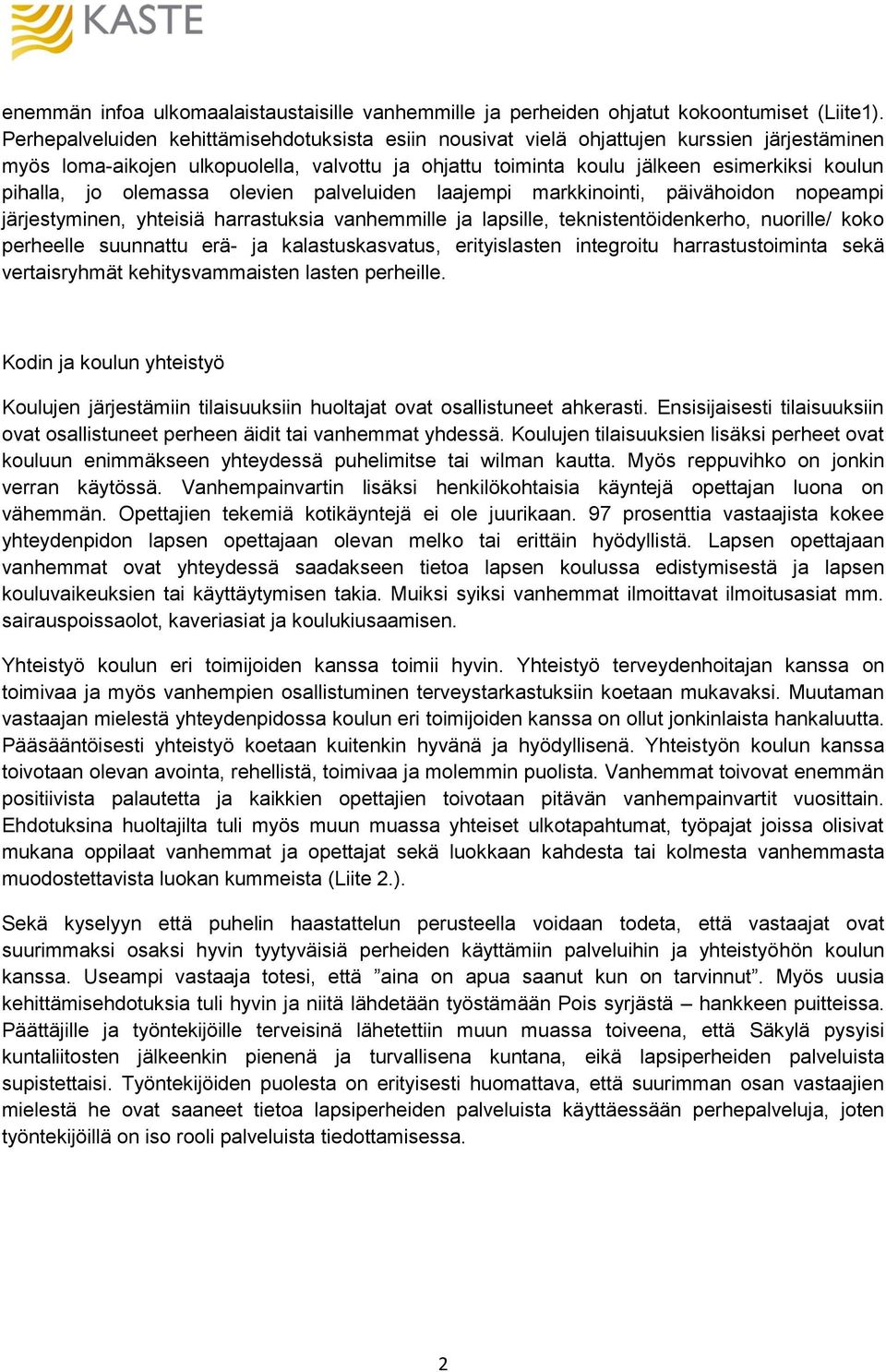 KASTE

enemmän infoa ulkomaalaistaustaisille vanhemmille ja perheiden ohjatut kokoontumiset (Liite1). Perhepalveluiden kehittämisehdotuksista esiin nousivat vielä ohjattujen kurssien järjestäminen myös loma-aikojen ulkopuolella, valvottu ja ohjattu toiminta koulu jälkeen esimerkiksi koulun pihalla, jo olemassa olevien palveluiden laajempi markkinointi, päivähoidon nopeampi järjestyminen, yhteisiä harrastuksia vanhemmille ja lapsille, teknistentöidenkerho, nuorille/ koko perheelle suunnattu erä- ja kalastuskasvatus, erityislasten integroitu harrastustoiminta sekä vertaisryhmät kehitysvammaisten lasten perheille.

Kodin ja koulun yhteistyö

Koulujen järjestämiin tilaisuuksiin huoltajat ovat osallistuneet ahkerasti. Ensisijaisesti tilaisuuksiin ovat osallistuneet perheen äidit tai vanhemmat yhdessä. Koulujen tilaisuuksien lisäksi perheet ovat kouluun enimmäkseen yhteydessä puhelimitse tai wilman kautta. Myös reppuvihko on jonkin verran käytössä. Vanhempainvartin lisäksi henkilökohtaisia käyntejä opettajan luona on vähemmän. Opettajien tekemiä kotikäyntejä ei ole juurikaan. 97 prosenttia vastaajista kokee yhteydenpidon lapsen opettajaan olevan melko tai erittäin hyödyllistä. Lapsen opettajaan vanhemmat ovat yhteydessä saadakseen tietoa lapsen koulussa edistymisestä ja lapsen kouluvaikeuksien tai käyttäytymisen takia. Muiksi syiksi vanhemmat ilmoittavat ilmoitusasiat mm. sairauspoissaolot, kaveriasiat ja koulukiusaamisen.

Yhteistyö koulun eri toimijoiden kanssa toimii hyvin. Yhteistyö terveydenhoitajan kanssa on toimivaa ja myös vanhempien osallistuminen terveystarkastuksiin koetaan mukavaksi. Muutaman vastaajan mielestä yhteydenpidossa koulun eri toimijoiden kanssa on ollut jonkinlaista hankaluutta. Pääsääntöisesti yhteistyö koetaan kuitenkin hyvänä ja hyödyllisenä. Yhteistyön koulun kanssa toivotaan olevan avointa, rehellistä, toimivaa ja molemmin puolista. Vanhemmat toivovat enemmän positiivista palautetta ja kaikkien opettajien toivotaan pitävän vanhempainvartit vuosittain. Ehdotuksina huoltajilta tuli myös muun muassa yhteiset ulkotapahtumat, työpajat joissa olisivat mukana oppilaat vanhemmat ja opettajat sekä luokkaan kahdesta tai kolmesta vanhemmasta muodostettavista luokan kummeista (Liite 2.).

Sekä kyselyyn että puhelin haastattelun perusteella voidaan todeta, että vastaajat ovat suurimmaksi osaksi hyvin tyytyväisiä perheiden käyttämiin palveluihin ja yhteistyöhön koulun kanssa. Useampi vastaaja totesi, että ”aina on apua saanut kun on tarvinnut”. Myös uusia kehittämisehdotuksia tuli hyvin ja niitä lähdetään työstämään Pois syrjästä – hankkeen puitteissa. Päättäjille ja työntekijöille terveisinä lähetettiin muun muassa toiveena, että Säkylä pysyisi kuntaliitosten jälkeenkin pienenä ja turvallisena kuntana, eikä lapsiperheiden palveluista supistettaisi. Työntekijöiden puolesta on erityisesti huomattava, että suurimman osan vastaajien mielestä he ovat saaneet tietoa lapsiperheiden palveluista käyttäessään perhepalveluja, joten työntekijöillä on iso rooli palveluista tiedottamisessa.

2